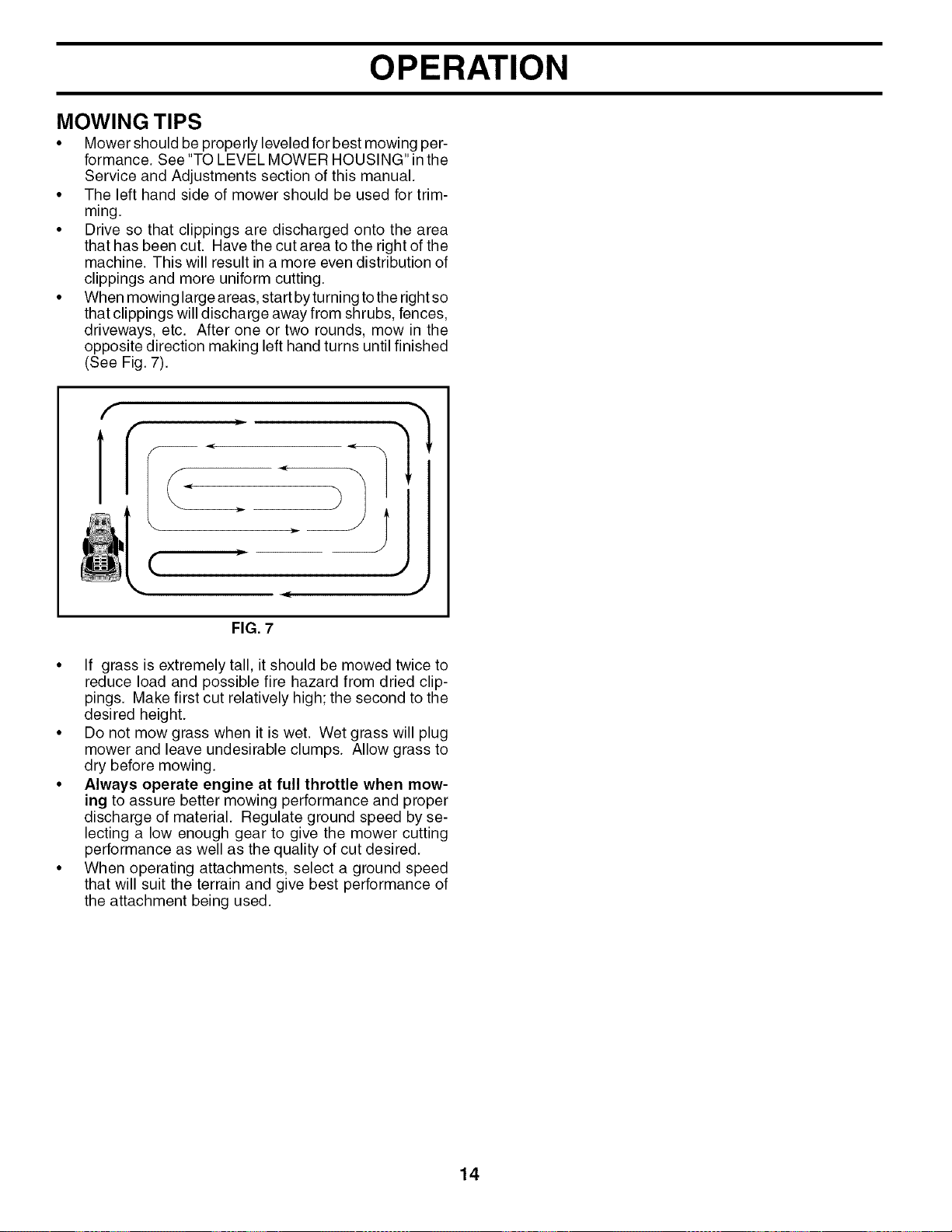 OPERATION

MOWING TIPS

• Mower should be properly leveled for best mowing performance. See "TO LEVEL MOWER HOUSING" in the Service and Adjustments section of this manual.
• The left hand side of mower should be used for trimming.
• Drive so that clippings are discharged onto the area that has been cut. Have the cut area to the right of the machine. This will result in a more even distribution of clippings and more uniform cutting.
• When mowing large areas, start by turning to the right so that clippings will discharge away from shrubs, fences, driveways, etc. After one or two rounds, mow in the opposite direction making left hand turns until finished (See Fig. 7).

FIG. 7

• If grass is extremely tall, it should be mowed twice to reduce load and possible fire hazard from dried clippings. Make first cut relatively high; the second to the desired height.
• Do not mow grass when it is wet. Wet grass will plug mower and leave undesirable clumps. Allow grass to dry before mowing.
• Always operate engine at full throttle when mowing to assure better mowing performance and proper discharge of material. Regulate ground speed by selecting a low enough gear to give the mower cutting performance as well as the quality of cut desired.
• When operating attachments, select a ground speed that will suit the terrain and give best performance of the attachment being used.

14